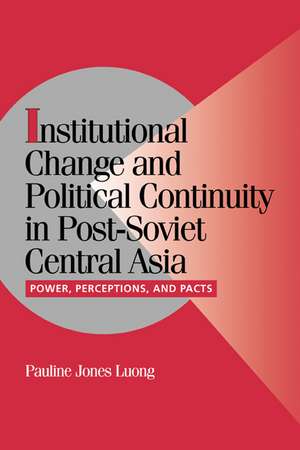 Institutional Change and Political Continuity in Post-Soviet Central Asia

POWER, PERCEPTIONS, AND PACTS

Pauline Jones Luong